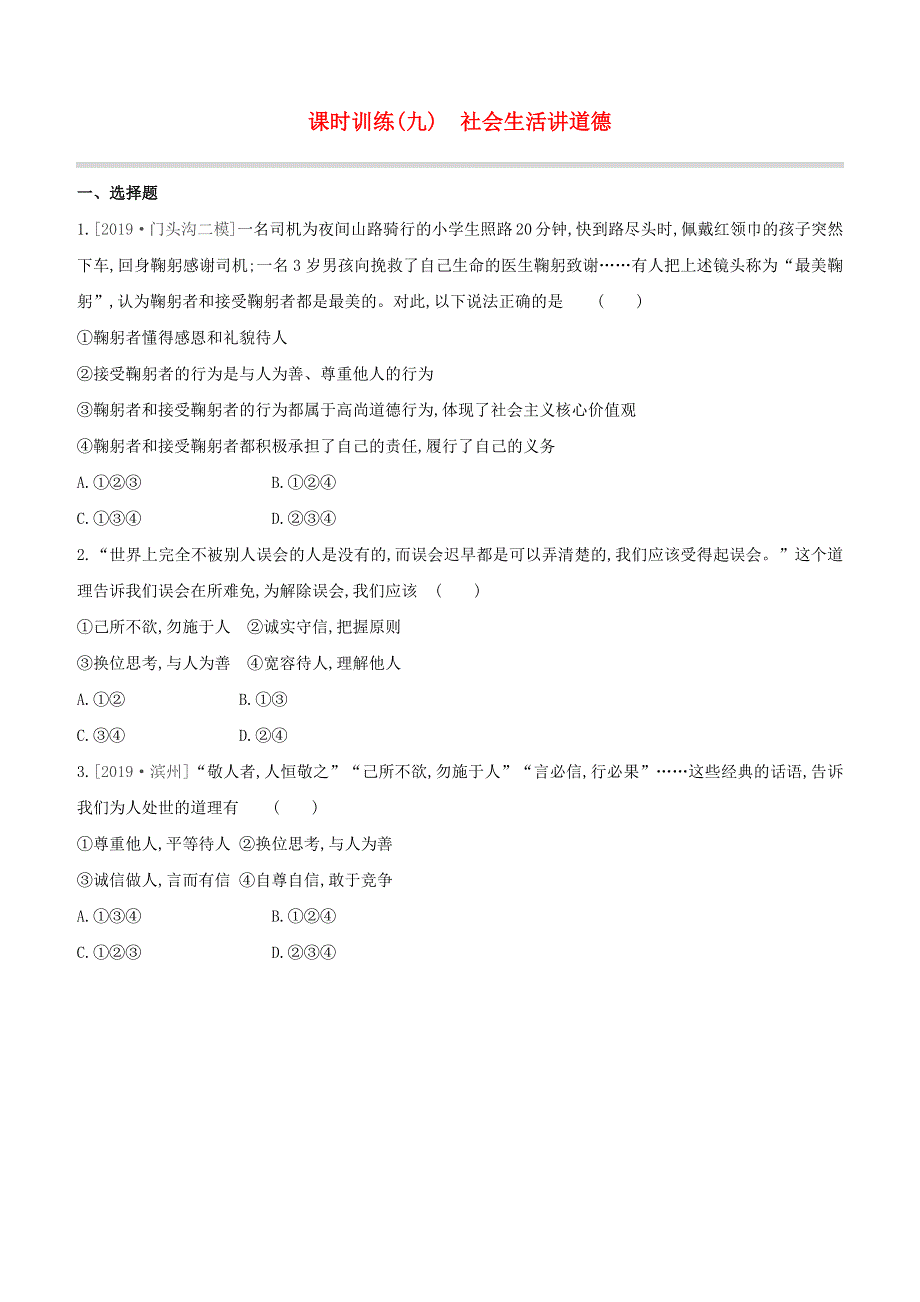 课时训练(九)　社会生活讲道德

一、选择题

1.[2019·门头沟二模]一名司机为夜间山路骑行的小学生照路20分钟,快到路尽头时,佩戴红领巾的孩子突然下车,回身鞠躬感谢司机;一名3岁男孩向挽救了自己生命的医生鞠躬致谢……有人把上述镜头称为“最美鞠躬”,认为鞠躬者和接受鞠躬者都是最美的。对此,以下说法正确的是　(　　)

①鞠躬者懂得感恩和礼貌待人

②接受鞠躬者的行为是与人为善、尊重他人的行为

③鞠躬者和接受鞠躬者的行为都属于高尚道德行为,体现了社会主义核心价值观

④鞠躬者和接受鞠躬者都积极承担了自己的责任,履行了自己的义务

A.①②③　　B.①②④

C.①③④　　D.②③④

2.“世界上完全不被别人误会的人是没有的,而误会迟早都是可以弄清楚的,我们应该受得起误会。”这个道理告诉我们误会在所难免,为解除误会,我们应该　(　　)

①己所不欲,勿施于人　②诚实守信,把握原则

③换位思考,与人为善　④宽容待人,理解他人

A.①②　　B.①③

C.③④　　D.②④

3.[2019·滨州]“敬人者,人恒敬之”“己所不欲,勿施于人”“言必信,行必果”……这些经典的话语,告诉我们为人处世的道理有　(　　)

①尊重他人,平等待人 ②换位思考,与人为善

③诚信做人,言而有信 ④自尊自信,敢于竞争

A.①③④　　B.①②④

C.①②③　　D.②③④